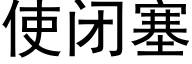 使闭塞